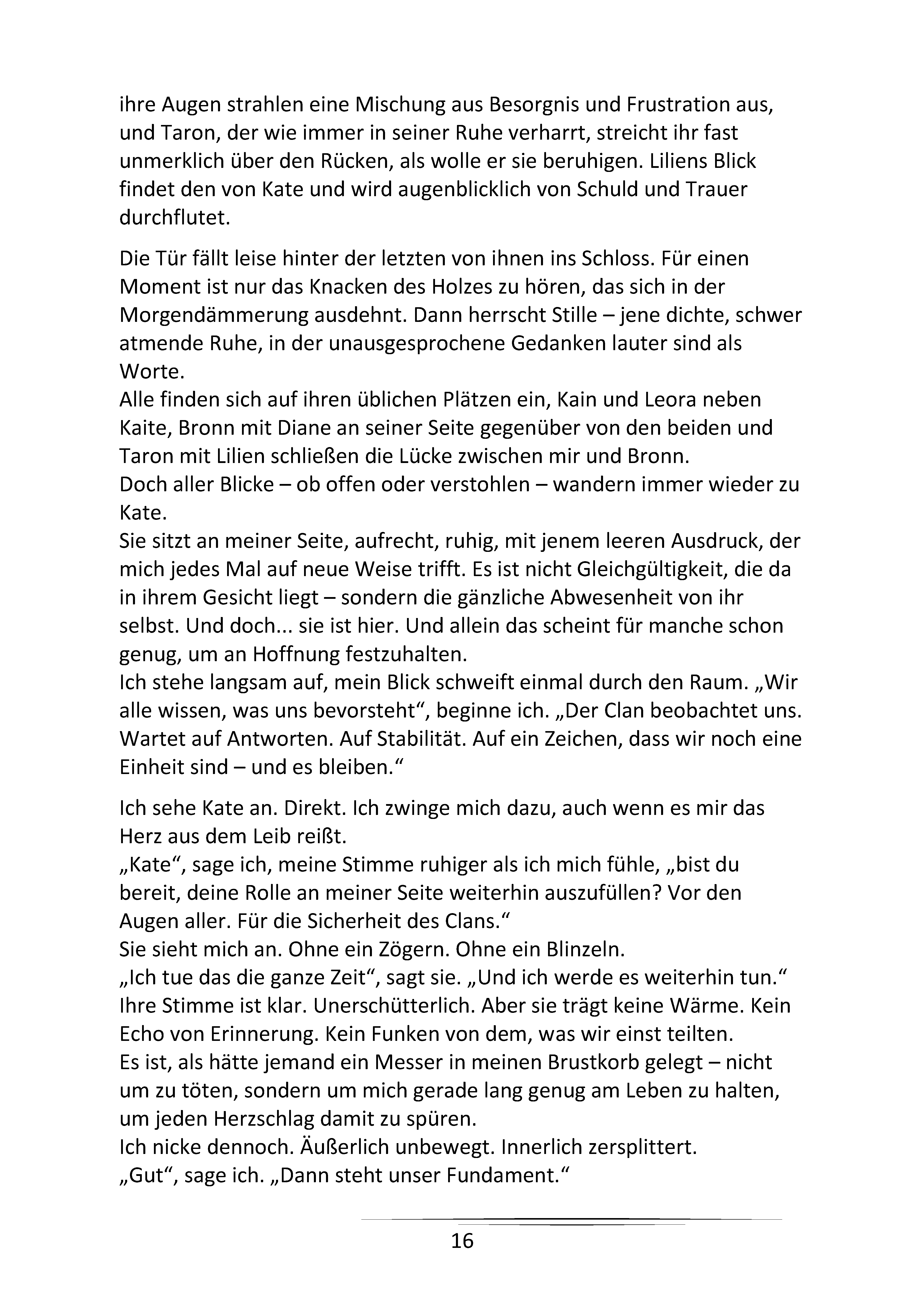 ihre Augen strahlen eine Mischung aus Besorgnis und Frustration aus, und Taron, der wie immer in seiner Ruhe verharrt, streicht ihr fast unmerklich über den Rücken, als wolle er sie beruhigen. Liliens Blick findet den von Kate und wird augenblicklich von Schuld und Trauer durchflutet.

Die Tür fällt leise hinter der letzten von ihnen ins Schloss. Für einen Moment ist nur das Knacken des Holzes zu hören, das sich in der Morgendämmerung ausdehnt. Dann herrscht Stille – jene dichte, schwer atmende Ruhe, in der unausgesprochene Gedanken lauter sind als Worte.
Alle finden sich auf ihren üblichen Plätzen ein, Kain und Leora neben Kaite, Bronn mit Diane an seiner Seite gegenüber von den beiden und Taron mit Lilien schließen die Lücke zwischen mir und Bronn.
Doch aller Blicke – ob offen oder verstohlen – wandern immer wieder zu Kate.
Sie sitzt an meiner Seite, aufrecht, ruhig, mit jenem leeren Ausdruck, der mich jedes Mal auf neue Weise trifft. Es ist nicht Gleichgültigkeit, die da in ihrem Gesicht liegt – sondern die gänzliche Abwesenheit von ihr selbst. Und doch... sie ist hier. Und allein das scheint für manche schon genug, um an Hoffnung festzuhalten.
Ich stehe langsam auf, mein Blick schweift einmal durch den Raum. „Wir alle wissen, was uns bevorsteht“, beginne ich. „Der Clan beobachtet uns. Wartet auf Antworten. Auf Stabilität. Auf ein Zeichen, dass wir noch eine Einheit sind – und es bleiben.“

Ich sehe Kate an. Direkt. Ich zwinge mich dazu, auch wenn es mir das Herz aus dem Leib reißt.
„Kate“, sage ich, meine Stimme ruhiger als ich mich fühle, „bist du bereit, deine Rolle an meiner Seite weiterhin auszufüllen? Vor den Augen aller. Für die Sicherheit des Clans.“
Sie sieht mich an. Ohne ein Zögern. Ohne ein Blinzeln.
„Ich tue das die ganze Zeit“, sagt sie. „Und ich werde es weiterhin tun.“
Ihre Stimme ist klar. Unerschütterlich. Aber sie trägt keine Wärme. Kein Echo von Erinnerung. Kein Funken von dem, was wir einst teilten.
Es ist, als hätte jemand ein Messer in meinen Brustkorb gelegt – nicht um zu töten, sondern um mich gerade lang genug am Leben zu halten, um jeden Herzschlag damit zu spüren.
Ich nicke dennoch. Äußerlich unbewegt. Innerlich zersplittert.
„Gut“, sage ich. „Dann steht unser Fundament.“

16